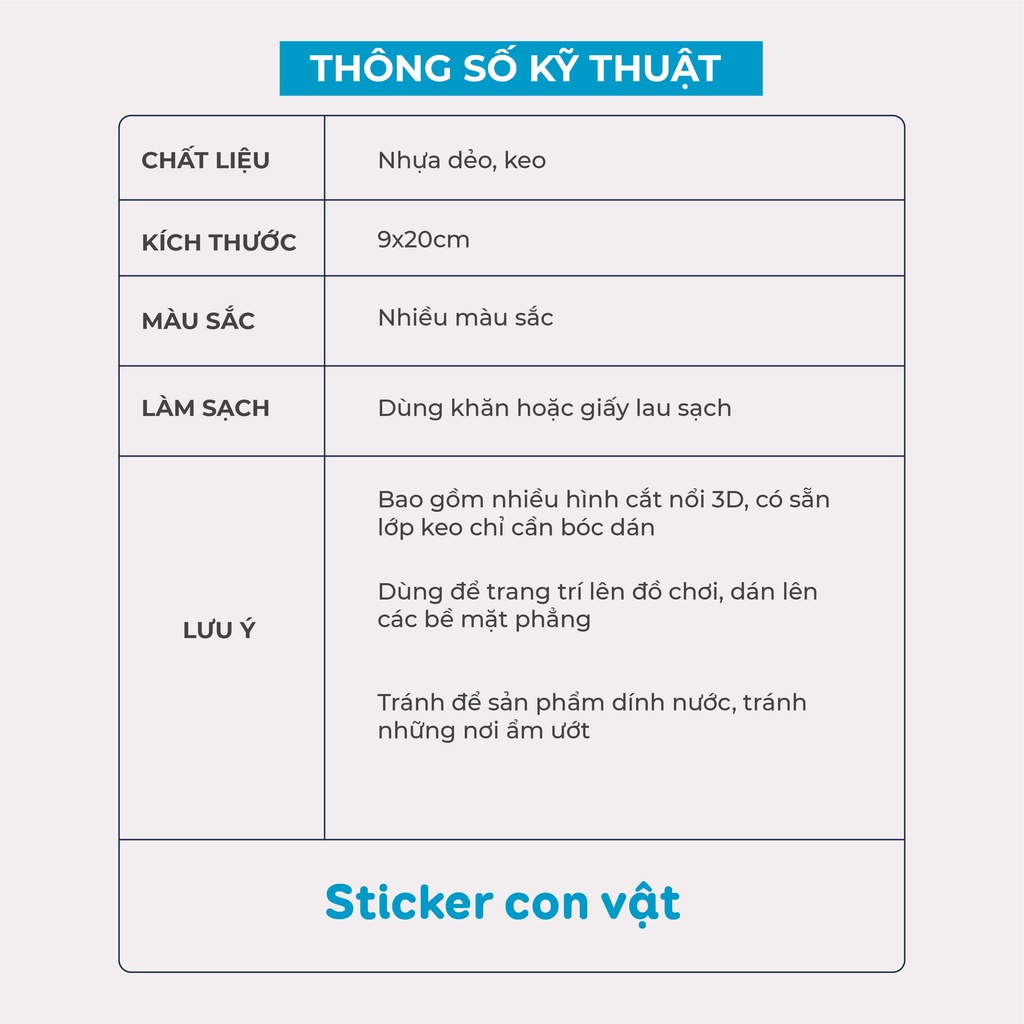 THÔNG SỐ KỸ THUẬT

| CHẤT LIỆU | Nhựa dẻo, keo |
|---|---|
| KÍCH THƯỚC | 9x20cm |
| MÀU SẮC | Nhiều màu sắc |
| LÀM SẠCH | Dùng khăn hoặc giấy lau sạch |
| LƯU Ý | Bao gồm nhiều hình cắt nổi 3D, có sẵn lớp keo chỉ cần bóc dán<br><br>Dùng để trang trí lên đồ chơi, dán lên các bề mặt phẳng<br><br>Tránh để sản phẩm dính nước, tránh những nơi ẩm ướt |

Sticker con vật